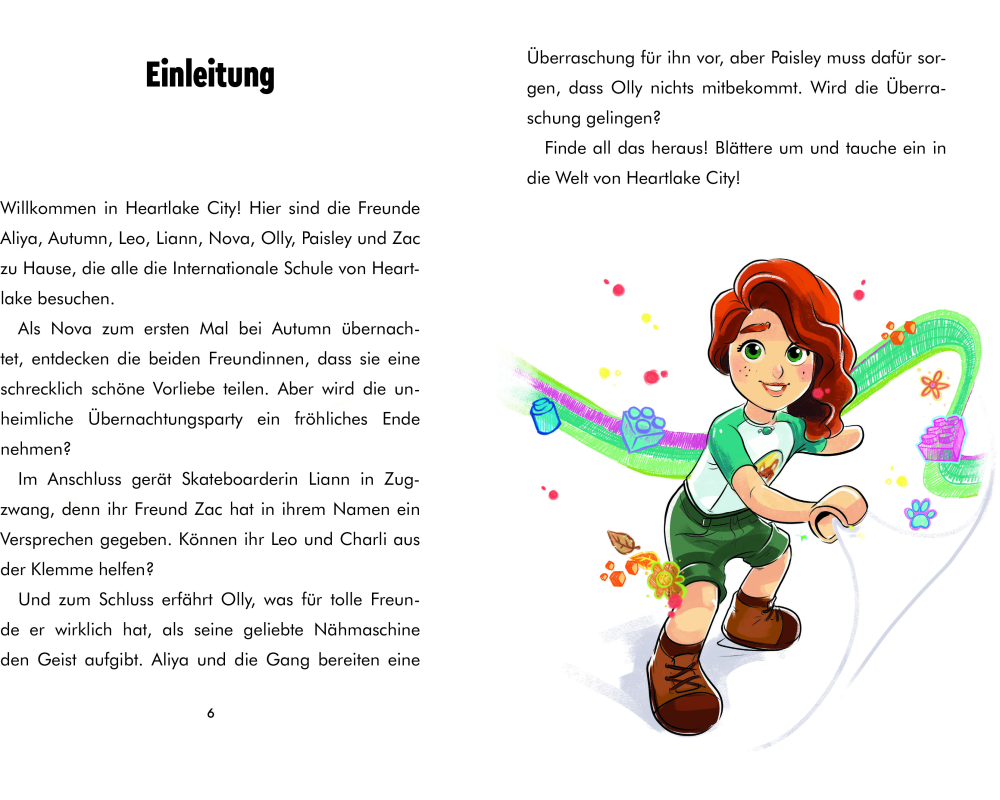 Einleitung

Willkommen in Heartlake City! Hier sind die Freunde Aliya, Autumn, Leo, Liann, Nova, Olly, Paisley und Zac zu Hause, die alle die Internationale Schule von Heartlake besuchen.

Als Nova zum ersten Mal bei Autumn übernachtet, entdecken die beiden Freundinnen, dass sie eine schrecklich schöne Vorliebe teilen. Aber wird die unheimliche Übernachtungsparty ein fröhliches Ende nehmen?

Im Anschluss gerät Skateboarderin Liann in Zugzwang, denn ihr Freund Zac hat in ihrem Namen ein Versprechen gegeben. Können ihr Leo und Charli aus der Klemme helfen?

Und zum Schluss erfährt Olly, was für tolle Freunde er wirklich hat, als seine geliebte Nähmaschine den Geist aufgibt. Aliya und die Gang bereiten eine

6

Überraschung für ihn vor, aber Paisley muss dafür sorgen, dass Olly nichts mitbekommt. Wird die Überraschung gelingen?

Finde all das heraus! Blättere um und tauche ein in die Welt von Heartlake City!